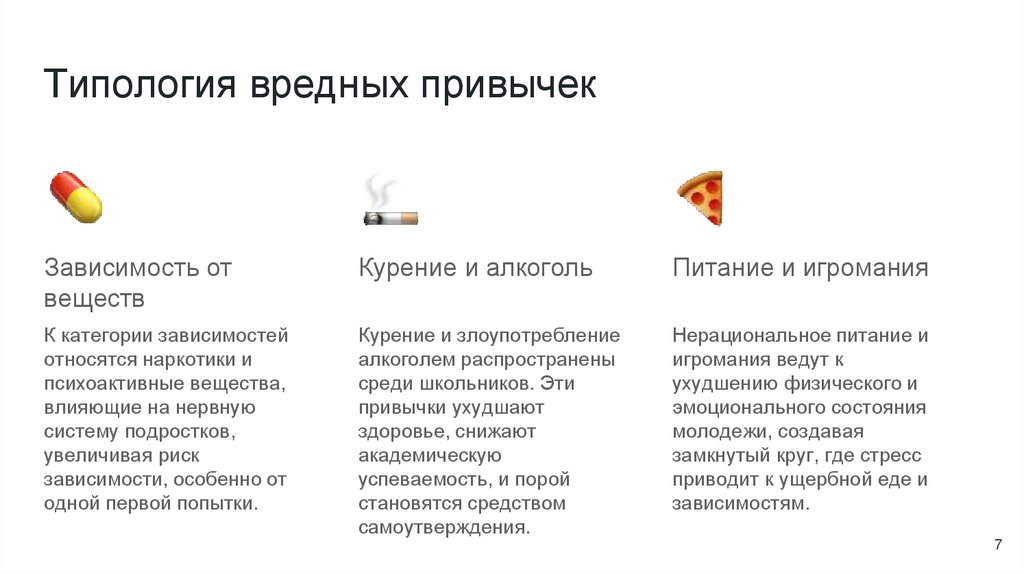 Типология вредных привычек

Зависимость от веществ

К категории зависимостей относятся наркотики и психоактивные вещества, влияющие на нервную систему подростков, увеличивая риск зависимости, особенно от одной первой попытки.

Курение и алкоголь

Курение и злоупотребление алкоголем распространены среди школьников. Эти привычки ухудшают здоровье, снижают академическую успеваемость, и порой становятся средством самоутверждения.

Питание и игромания

Нерациональное питание и игромания ведут к ухудшению физического и эмоционального состояния молодежи, создавая замкнутый круг, где стресс приводит к ущербной еде и зависимостям.

7